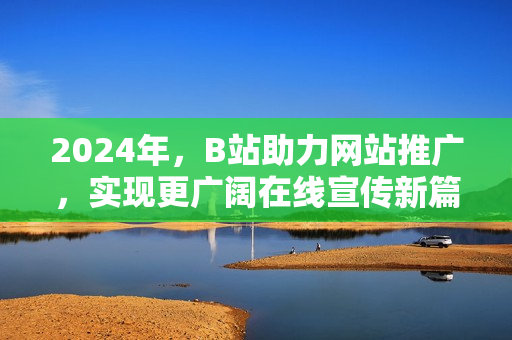 2024年，B站助力网站推广，实现更广阔在线宣传新篇